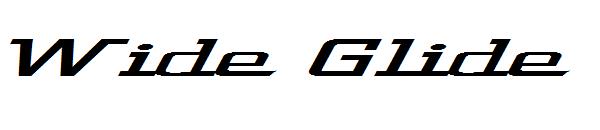 Wide Glide